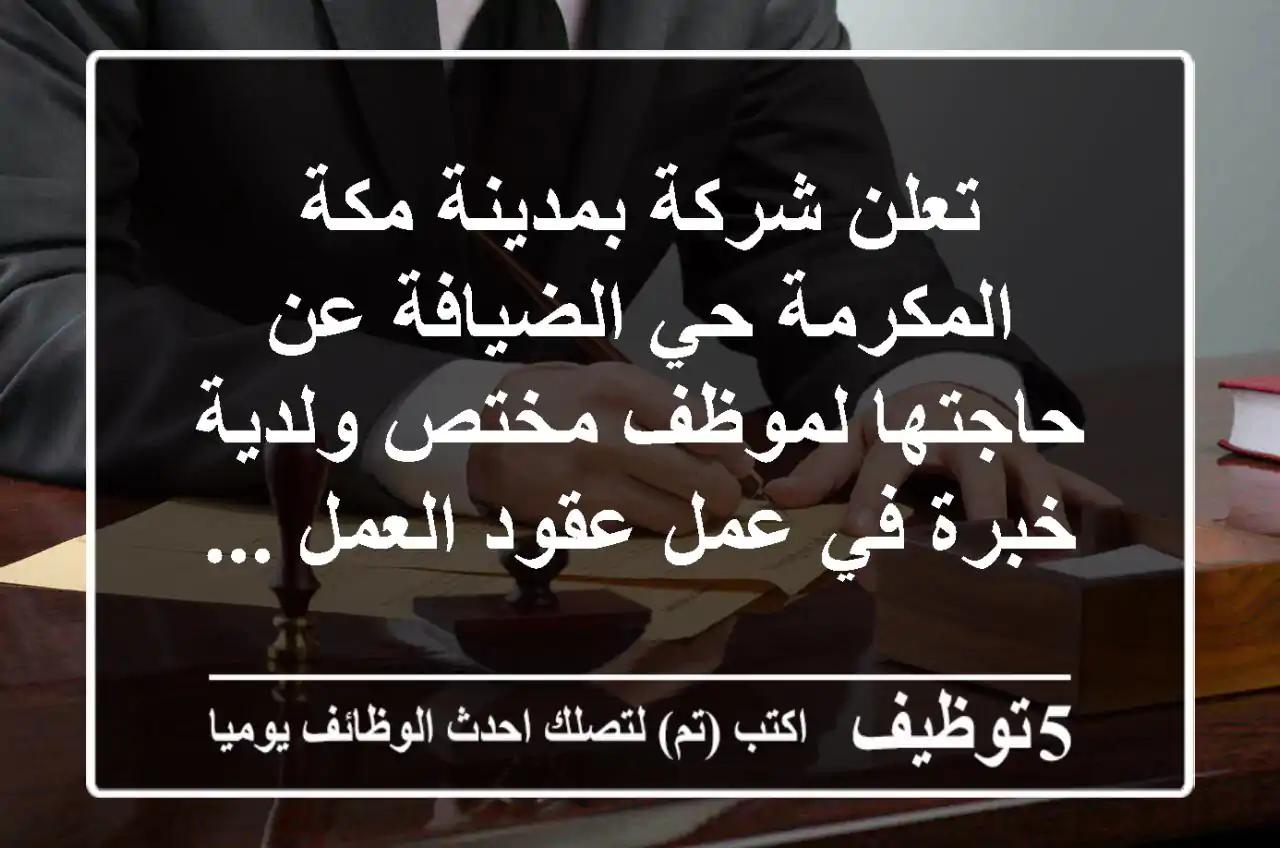 تعلن شركة بمدينة مكة المكرمة حي الضيافة عن حاجتها لموظف مختص ولدية خبرة في عمل عقود العمل ...

5توظيف اكتب (تم) لتصلك احدث الوظائف يوميا